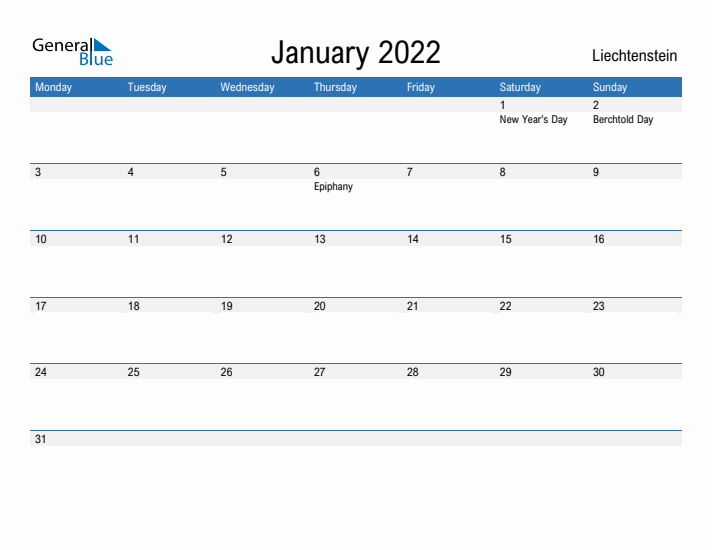 General Blue

January 2022

Liechtenstein

| Monday | Tuesday | Wednesday | Thursday | Friday | Saturday | Sunday |
|---|---|---|---|---|---|---|
| | | | | | 1 New Year's Day | 2 Berchtold Day |
| 3 | 4 | 5 | 6 Epiphany | 7 | 8 | 9 |
| 10 | 11 | 12 | 13 | 14 | 15 | 16 |
| 17 | 18 | 19 | 20 | 21 | 22 | 23 |
| 24 | 25 | 26 | 27 | 28 | 29 | 30 |
| 31 | | | | | | |